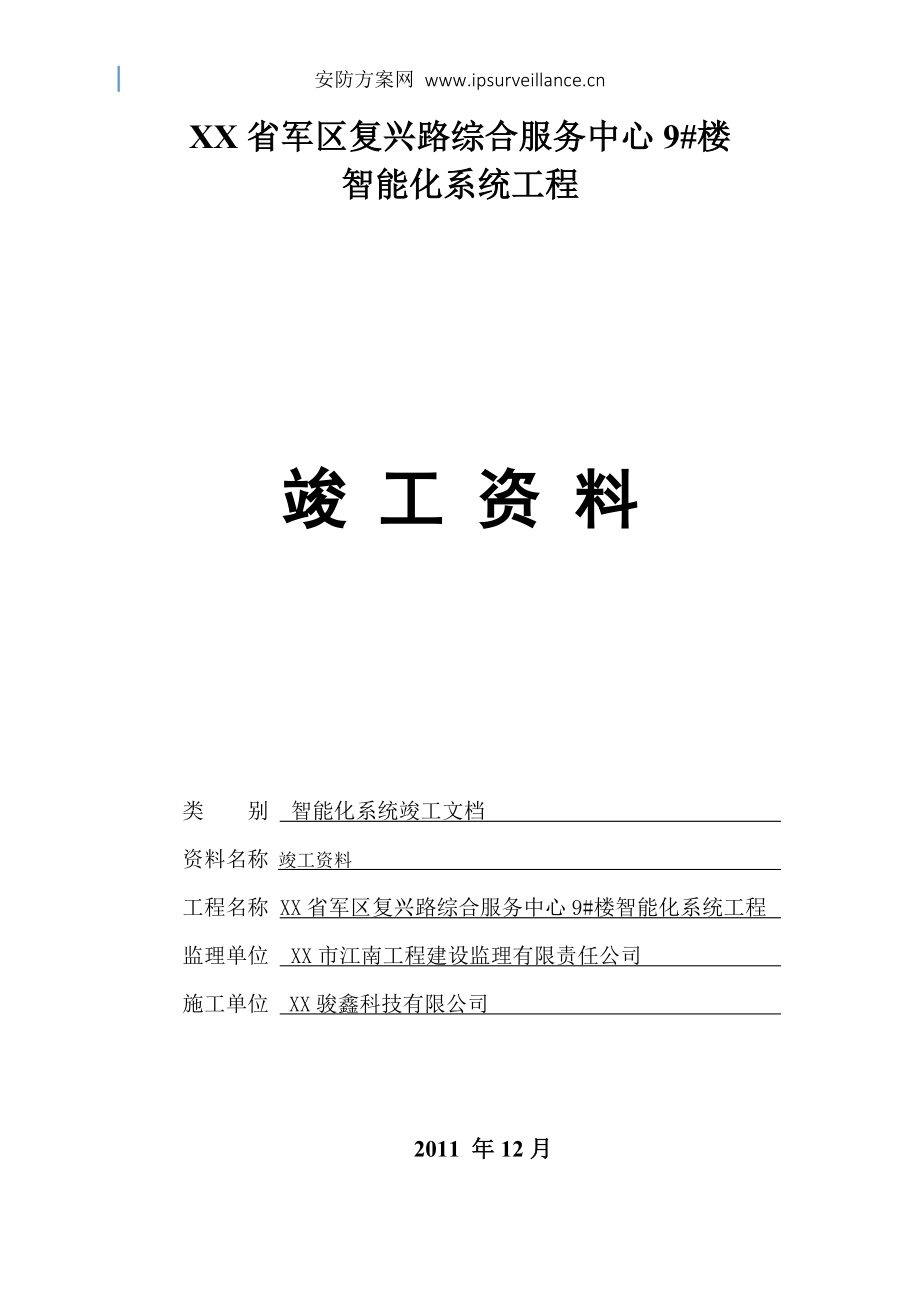 安防方案网 www.ipsurveillance.cn

XX 省军区复兴路综合服务中心 9#楼
智能化系统工程

竣 工 资 料

类　　别　智能化系统竣工文档

资料名称　竣工资料

工程名称　XX 省军区复兴路综合服务中心 9#楼智能化系统工程

监理单位　XX 市江南工程建设监理有限责任公司

施工单位　XX 骏鑫科技有限公司

2011 年 12 月